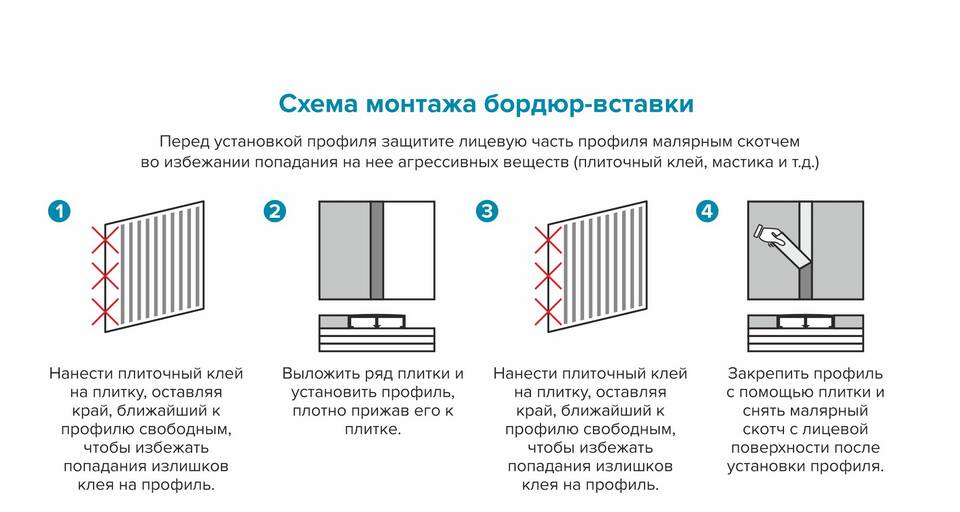 Схема монтажа бордюр-вставки

Перед установкой профиля защитите лицевую часть профиля малярным скотчем во избежании попадания на нее агрессивных веществ (плиточный клей, мастика и т.д.)

1

Нанести плиточный клей на плитку, оставляя край, ближайший к профилю свободным, чтобы избежать попадания излишков клея на профиль.

2

Выложить ряд плитки и установить профиль, плотно прижав его к плитке.

3

Нанести плиточный клей на плитку, оставляя край, ближайший к профилю свободным, чтобы избежать попадания излишков клея на профиль.

4

Закрепить профиль с помощью плитки и снять малярный скотч с лицевой поверхности после установки профиля.